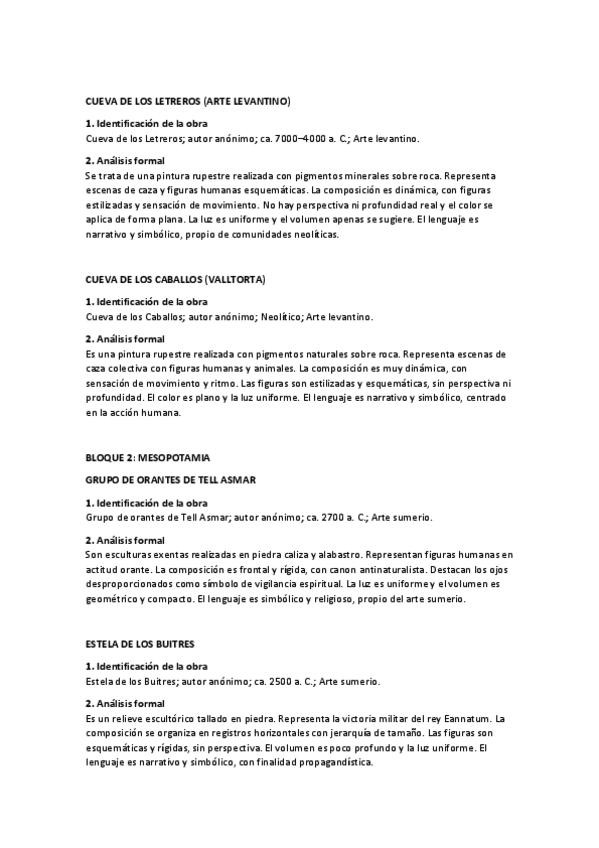 CUEVA DE LOS LETREROS (ARTE LEVANTINO)

1. Identificación de la obra
Cueva de los Letreros; autor anónimo; ca. 7000–4000 a. C.; Arte levantino.

2. Análisis formal
Se trata de una pintura rupestre realizada con pigmentos minerales sobre roca. Representa escenas de caza y figuras humanas esquemáticas. La composición es dinámica, con figuras estilizadas y sensación de movimiento. No hay perspectiva ni profundidad real y el color se aplica de forma plana. La luz es uniforme y el volumen apenas se sugiere. El lenguaje es narrativo y simbólico, propio de comunidades neolíticas.

CUEVA DE LOS CABALLOS (VALLTORTA)

1. Identificación de la obra
Cueva de los Caballos; autor anónimo; Neolítico; Arte levantino.

2. Análisis formal
Es una pintura rupestre realizada con pigmentos naturales sobre roca. Representa escenas de caza colectiva con figuras humanas y animales. La composición es muy dinámica, con sensación de movimiento y ritmo. Las figuras son estilizadas y esquemáticas, sin perspectiva ni profundidad. El color es plano y la luz uniforme. El lenguaje es narrativo y simbólico, centrado en la acción humana.

BLOQUE 2: MESOPOTAMIA

GRUPO DE ORANTES DE TELL ASMAR

1. Identificación de la obra
Grupo de orantes de Tell Asmar; autor anónimo; ca. 2700 a. C.; Arte sumerio.

2. Análisis formal
Son esculturas exentas realizadas en piedra caliza y alabastro. Representan figuras humanas en actitud orante. La composición es frontal y rígida, con canon antinaturalista. Destacan los ojos desproporcionados como símbolo de vigilancia espiritual. La luz es uniforme y el volumen es geométrico y compacto. El lenguaje es simbólico y religioso, propio del arte sumerio.

ESTELA DE LOS BUITRES

1. Identificación de la obra
Estela de los Buitres; autor anónimo; ca. 2500 a. C.; Arte sumerio.

2. Análisis formal
Es un relieve escultórico tallado en piedra. Representa la victoria militar del rey Eannatum. La composición se organiza en registros horizontales con jerarquía de tamaño. Las figuras son esquemáticas y rígidas, sin perspectiva. El volumen es poco profundo y la luz uniforme. El lenguaje es narrativo y simbólico, con finalidad propagandística.